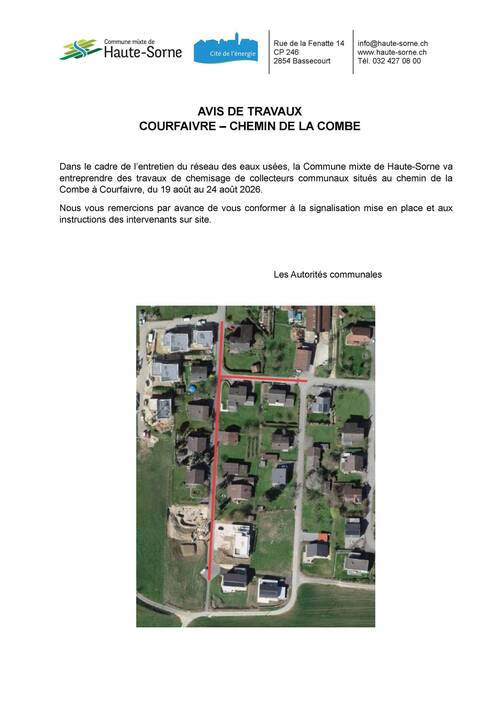 Commune mixte de
Haute-Sorne

Cité de l'énergie

Rue de la Fenatte 14
CP 246
2854 Bassecourt

info@haute-sorne.ch
www.haute-sorne.ch
Tél. 032 427 08 00

AVIS DE TRAVAUX
COURFAIVRE – CHEMIN DE LA COMBE

Dans le cadre de l'entretien du réseau des eaux usées, la Commune mixte de Haute-Sorne va entreprendre des travaux de chemisage de collecteurs communaux situés au chemin de la Combe à Courfaivre, du 19 août au 24 août 2026.

Nous vous remercions par avance de vous conformer à la signalisation mise en place et aux instructions des intervenants sur site.

Les Autorités communales